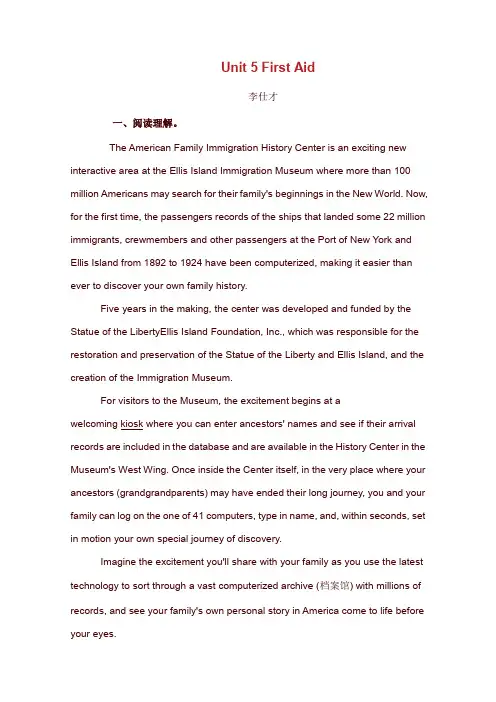 Unit 5 First Aid

李仕才

一、阅读理解。

The American Family Immigration History Center is an exciting new interactive area at the Ellis Island Immigration Museum where more than 100 million Americans may search for their family's beginnings in the New World. Now, for the first time, the passengers records of the ships that landed some 22 million immigrants, crewmembers and other passengers at the Port of New York and Ellis Island from 1892 to 1924 have been computerized, making it easier than ever to discover your own family history.

Five years in the making, the center was developed and funded by the Statue of the LibertyEllis Island Foundation, Inc., which was responsible for the restoration and preservation of the Statue of the Liberty and Ellis Island, and the creation of the Immigration Museum.

For visitors to the Museum, the excitement begins at a welcoming kiosk where you can enter ancestors' names and see if their arrival records are included in the database and are available in the History Center in the Museum's West Wing. Once inside the Center itself, in the very place where your ancestors (grandgrandparents) may have ended their long journey, you and your family can log on the one of 41 computers, type in name, and, within seconds, set in motion your own special journey of discovery.

Imagine the excitement you'll share with your family as you use the latest technology to sort through a vast computerized archive (档案馆) with millions of records, and see your family's own personal story in America come to life before your eyes.